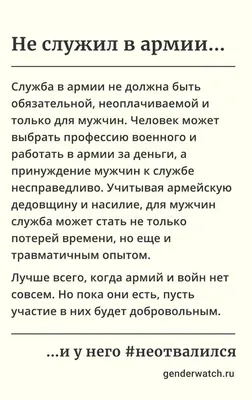 Не служил в армии...

Служба в армии не должна быть обязательной, неоплачиваемой и только для мужчин. Человек может выбрать профессию военного и работать в армии за деньги, а принуждение мужчин к службе несправедливо. Учитывая армейскую дедовщину и насилие, для мужчин служба может стать не только потерей времени, но еще и травматичным опытом.

Лучше всего, когда армий и войн нет совсем. Но пока они есть, пусть участие в них будет добровольным.

...и у него #неотвалился

genderwatch.ru